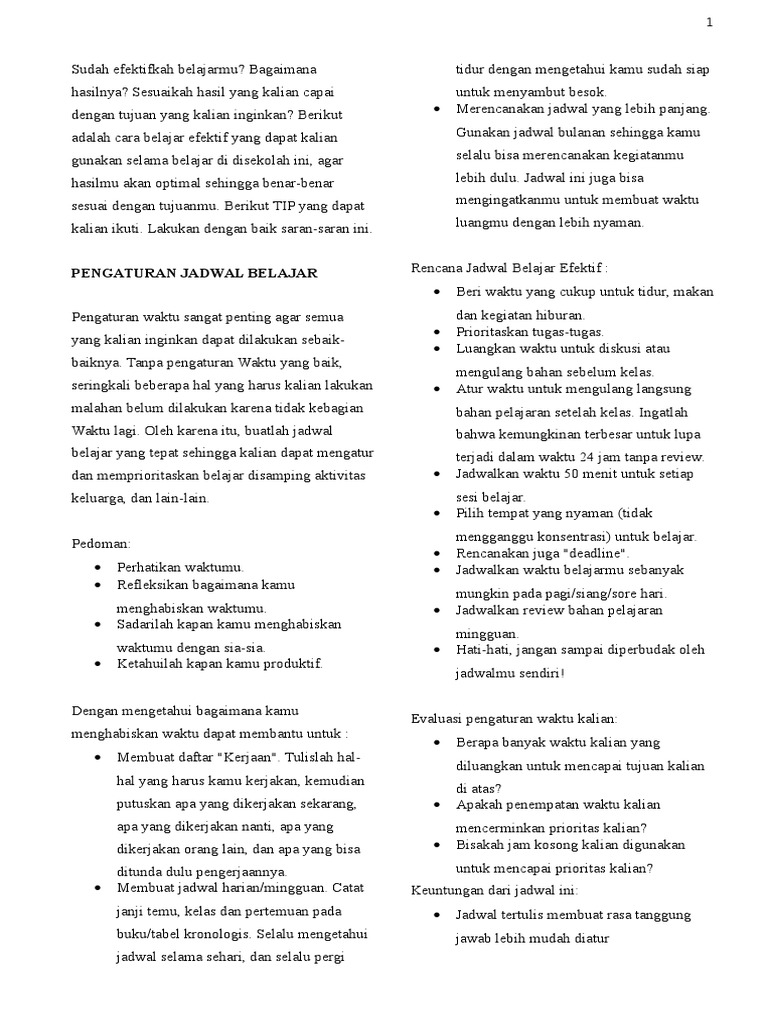 1

Sudah efektifkah belajarmu? Bagaimana hasilnya? Sesuaikah hasil yang kalian capai dengan tujuan yang kalian inginkan? Berikut adalah cara belajar efektif yang dapat kalian gunakan selama belajar di disekolah ini, agar hasilmu akan optimal sehingga benar-benar sesuai dengan tujuanmu. Berikut TIP yang dapat kalian ikuti. Lakukan dengan baik saran-saran ini.

PENGATURAN JADWAL BELAJAR

Pengaturan waktu sangat penting agar semua yang kalian inginkan dapat dilakukan sebaik-baiknya. Tanpa pengaturan Waktu yang baik, seringkali beberapa hal yang harus kalian lakukan malahan belum dilakukan karena tidak kebagian Waktu lagi. Oleh karena itu, buatlah jadwal belajar yang tepat sehingga kalian dapat mengatur dan memprioritaskan belajar disamping aktivitas keluarga, dan lain-lain.

Pedoman:

• Perhatikan waktumu.
• Refleksikan bagaimana kamu menghabiskan waktumu.
• Sadarilah kapan kamu menghabiskan waktumu dengan sia-sia.
• Ketahuilah kapan kamu produktif.

Dengan mengetahui bagaimana kamu menghabiskan waktu dapat membantu untuk :

• Membuat daftar "Kerjaan". Tulislah hal-hal yang harus kamu kerjakan, kemudian putuskan apa yang dikerjakan sekarang, apa yang dikerjakan nanti, apa yang dikerjakan orang lain, dan apa yang bisa ditunda dulu pengerjaannya.
• Membuat jadwal harian/mingguan. Catat janji temu, kelas dan pertemuan pada buku/tabel kronologis. Selalu mengetahui jadwal selama sehari, dan selalu pergi tidur dengan mengetahui kamu sudah siap untuk menyambut besok.
• Merencanakan jadwal yang lebih panjang. Gunakan jadwal bulanan sehingga kamu selalu bisa merencanakan kegiatanmu lebih dulu. Jadwal ini juga bisa mengingatkanmu untuk membuat waktu luangmu dengan lebih nyaman.

Rencana Jadwal Belajar Efektif :

• Beri waktu yang cukup untuk tidur, makan dan kegiatan hiburan.
• Prioritaskan tugas-tugas.
• Luangkan waktu untuk diskusi atau mengulang bahan sebelum kelas.
• Atur waktu untuk mengulang langsung bahan pelajaran setelah kelas. Ingatlah bahwa kemungkinan terbesar untuk lupa terjadi dalam waktu 24 jam tanpa review.
• Jadwalkan waktu 50 menit untuk setiap sesi belajar.
• Pilih tempat yang nyaman (tidak mengganggu konsentrasi) untuk belajar.
• Rencanakan juga "deadline".
• Jadwalkan waktu belajarmu sebanyak mungkin pada pagi/siang/sore hari.
• Jadwalkan review bahan pelajaran mingguan.
• Hati-hati, jangan sampai diperbudak oleh jadwalmu sendiri!

Evaluasi pengaturan waktu kalian:

• Berapa banyak waktu kalian yang diluangkan untuk mencapai tujuan kalian di atas?
• Apakah penempatan waktu kalian mencerminkan prioritas kalian?
• Bisakah jam kosong kalian digunakan untuk mencapai prioritas kalian?

Keuntungan dari jadwal ini:

• Jadwal tertulis membuat rasa tanggung jawab lebih mudah diatur